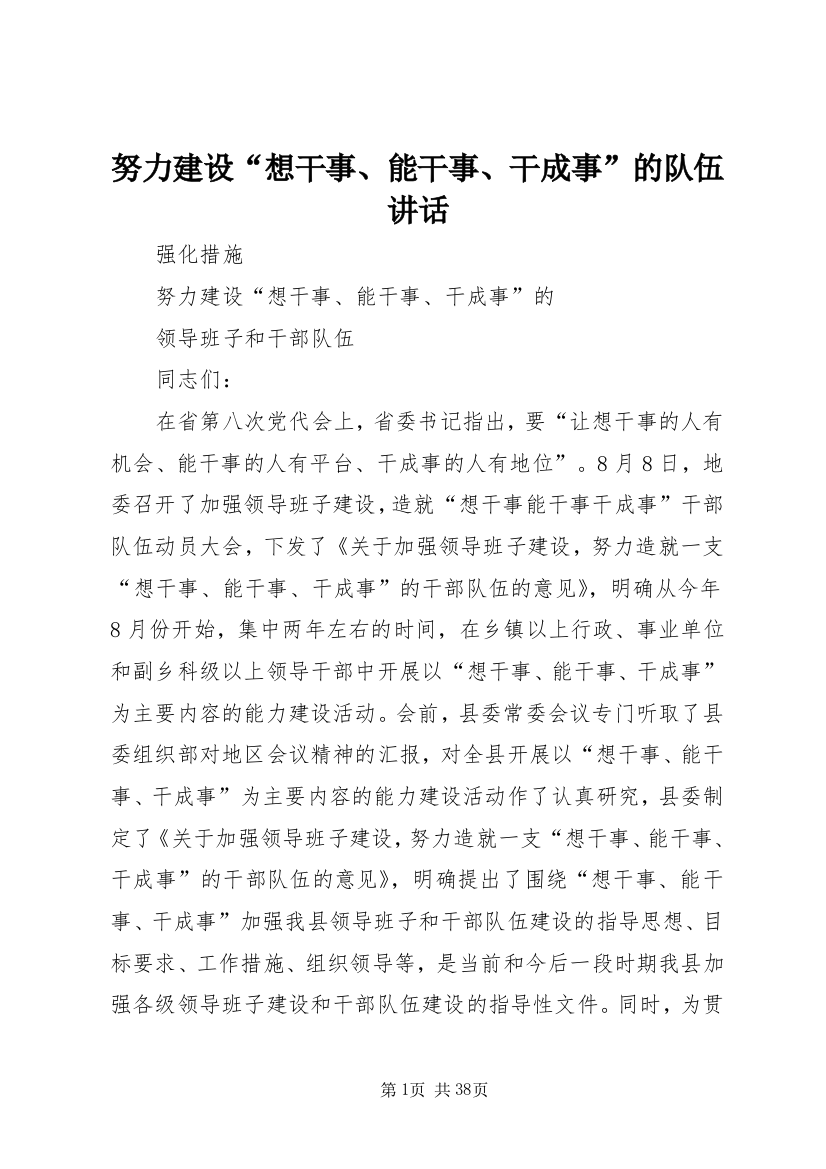 努力建设“想干事、能干事、干成事”的队伍讲话

强化措施

努力建设“想干事、能干事、干成事”的

领导班子和干部队伍

同志们：

在省第八次党代会上，省委书记指出，要“让想干事的人有机会、能干事的人有平台、干成事的人有地位”。8月8日，地委召开了加强领导班子建设，造就“想干事能干事干成事”干部队伍动员大会，下发了《关于加强领导班子建设，努力造就一支“想干事、能干事、干成事”的干部队伍的意见》，明确从今年8月份开始，集中两年左右的时间，在乡镇以上行政、事业单位和副乡科级以上领导干部中开展以“想干事、能干事、干成事”为主要内容的能力建设活动。会前，县委常委会议专门听取了县委组织部对地区会议精神的汇报，对全县开展以“想干事、能干事、干成事”为主要内容的能力建设活动作了认真研究，县委制定了《关于加强领导班子建设，努力造就一支“想干事、能干事、干成事”的干部队伍的意见》，明确提出了围绕“想干事、能干事、干成事”加强我县领导班子和干部队伍建设的指导思想、目标要求、工作措施、组织领导等，是当前和今后一段时期我县加强各级领导班子建设和干部队伍建设的指导性文件。同时，为贯

第1页 共38页